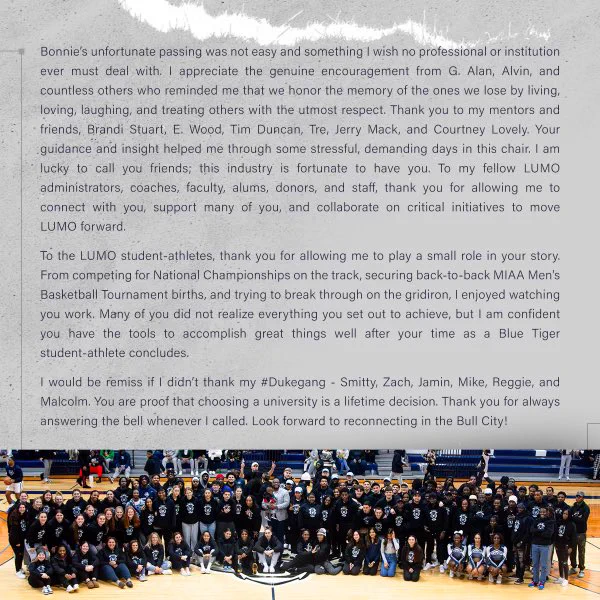 Bonnie's unfortunate passing was not easy and something I wish no professional or institution ever must deal with. I appreciate the genuine encouragement from G. Alan, Alvin, and countless others who reminded me that we honor the memory of the ones we lose by living, loving, laughing, and treating others with the utmost respect. Thank you to my mentors and friends, Brandi Stuart, E. Wood, Tim Duncan, Tre, Jerry Mack, and Courtney Lovely. Your guidance and insight helped me through some stressful, demanding days in this chair. I am lucky to call you friends; this industry is fortunate to have you. To my fellow LUMO administrators, coaches, faculty, alums, donors, and staff, thank you for allowing me to connect with you, support many of you, and collaborate on critical initiatives to move LUMO forward.

To the LUMO student-athletes, thank you for allowing me to play a small role in your story. From competing for National Championships on the track, securing back-to-back MIAA Men's Basketball Tournament births, and trying to break through on the gridiron, I enjoyed watching you work. Many of you did not realize everything you set out to achieve, but I am confident you have the tools to accomplish great things well after your time as a Blue Tiger student-athlete concludes.

I would be remiss if I didn't thank my #Dukegang - Smitty, Zach, Jamin, Mike, Reggie, and Malcolm. You are proof that choosing a university is a lifetime decision. Thank you for always answering the bell whenever I called. Look forward to reconnecting in the Bull City!